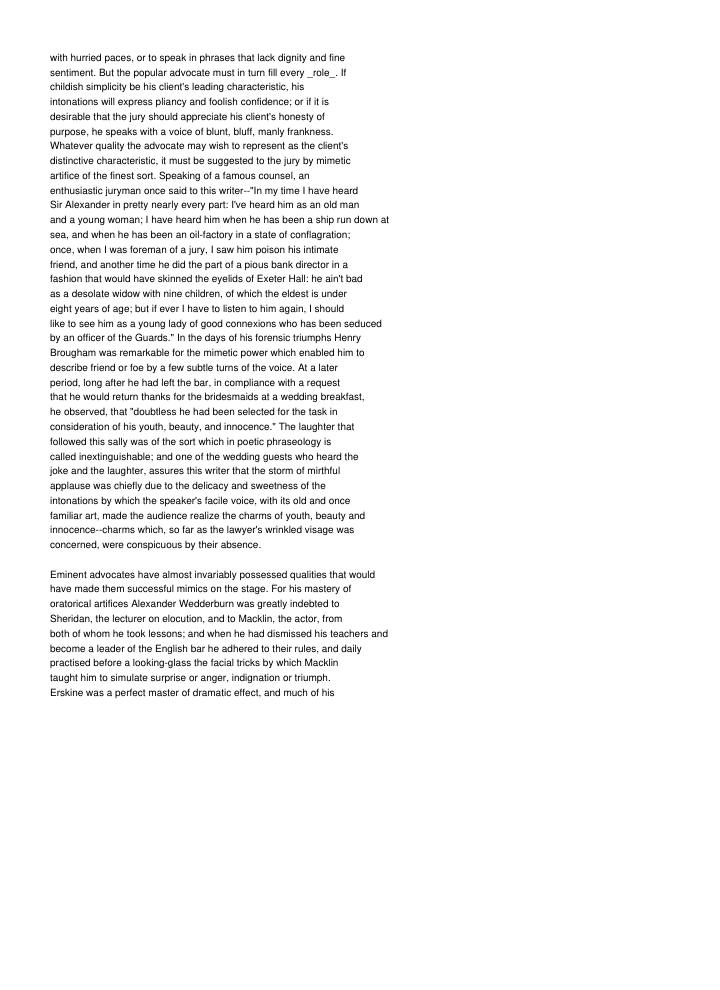 with hurried paces, or to speak in phrases that lack dignity and fine sentiment. But the popular advocate must in turn fill every _role_. If childish simplicity be his client's leading characteristic, his intonations will express pliancy and foolish confidence; or if it is desirable that the jury should appreciate his client's honesty of purpose, he speaks with a voice of blunt, bluff, manly frankness. Whatever quality the advocate may wish to represent as the client's distinctive characteristic, it must be suggested to the jury by mimetic artifice of the finest sort. Speaking of a famous counsel, an enthusiastic juryman once said to this writer--"In my time I have heard Sir Alexander in pretty nearly every part: I've heard him as an old man and a young woman; I have heard him when he has been a ship run down at sea, and when he has been an oil-factory in a state of conflagration; once, when I was foreman of a jury, I saw him poison his intimate friend, and another time he did the part of a pious bank director in a fashion that would have skinned the eyelids of Exeter Hall: he ain't bad as a desolate widow with nine children, of which the eldest is under eight years of age; but if ever I have to listen to him again, I should like to see him as a young lady of good connexions who has been seduced by an officer of the Guards." In the days of his forensic triumphs Henry Brougham was remarkable for the mimetic power which enabled him to describe friend or foe by a few subtle turns of the voice. At a later period, long after he had left the bar, in compliance with a request that he would return thanks for the bridesmaids at a wedding breakfast, he observed, that "doubtless he had been selected for the task in consideration of his youth, beauty, and innocence." The laughter that followed this sally was of the sort which in poetic phraseology is called inextinguishable; and one of the wedding guests who heard the joke and the laughter, assures this writer that the storm of mirthful applause was chiefly due to the delicacy and sweetness of the intonations by which the speaker's facile voice, with its old and once familiar art, made the audience realize the charms of youth, beauty and innocence--charms which, so far as the lawyer's wrinkled visage was concerned, were conspicuous by their absence.

Eminent advocates have almost invariably possessed qualities that would have made them successful mimics on the stage. For his mastery of oratorical artifices Alexander Wedderburn was greatly indebted to Sheridan, the lecturer on elocution, and to Macklin, the actor, from both of whom he took lessons; and when he had dismissed his teachers and become a leader of the English bar he adhered to their rules, and daily practised before a looking-glass the facial tricks by which Macklin taught him to simulate surprise or anger, indignation or triumph. Erskine was a perfect master of dramatic effect, and much of his